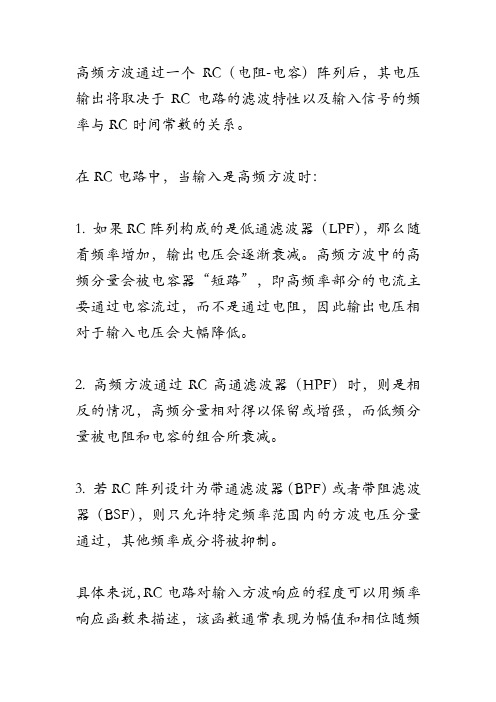 高频方波通过一个 RC（电阻-电容）阵列后，其电压输出将取决于 RC 电路的滤波特性以及输入信号的频率与 RC 时间常数的关系。

在 RC 电路中，当输入是高频方波时：

1. 如果 RC 阵列构成的是低通滤波器（LPF），那么随着频率增加，输出电压会逐渐衰减。高频方波中的高频分量会被电容器“短路”，即高频率部分的电流主要通过电容流过，而不是通过电阻，因此输出电压相对于输入电压会大幅降低。

2. 高频方波通过 RC 高通滤波器（HPF）时，则是相反的情况，高频分量相对得以保留或增强，而低频分量被电阻和电容的组合所衰减。

3. 若 RC 阵列设计为带通滤波器（BPF）或者带阻滤波器（BSF），则只允许特定频率范围内的方波电压分量通过，其他频率成分将被抑制。

具体来说，RC 电路对输入方波响应的程度可以用频率响应函数来描述，该函数通常表现为幅值和相位随频